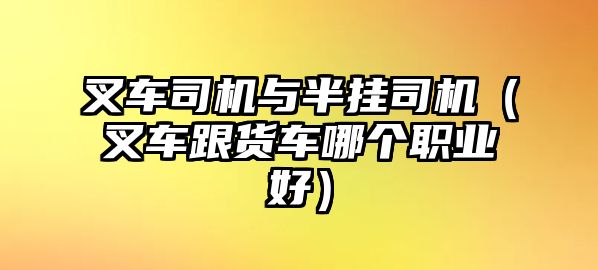 叉车司机与半挂司机（叉车跟货车哪个职业好）